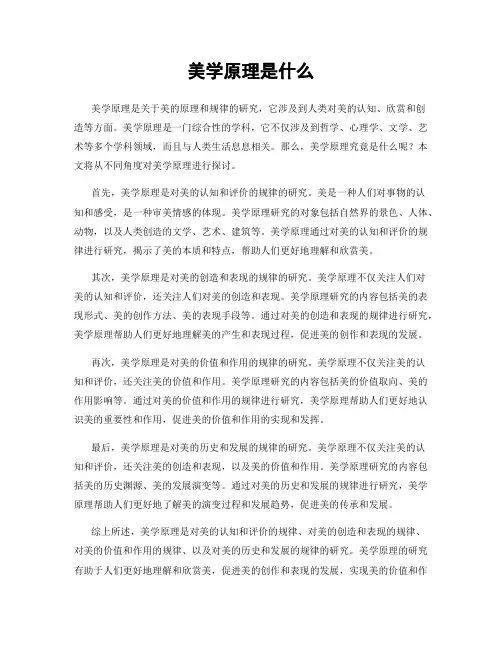 美学原理是什么

美学原理是关于美的原理和规律的研究，它涉及到人类对美的认知、欣赏和创造等方面。美学原理是一门综合性的学科，它不仅涉及到哲学、心理学、文学、艺术等多个学科领域，而且与人类生活息息相关。那么，美学原理究竟是什么呢？本文将从不同角度对美学原理进行探讨。

首先，美学原理是对美的认知和评价的规律的研究。美是一种人们对事物的认知和感受，是一种审美情感的体现。美学原理研究的对象包括自然界的景色、人体、动物，以及人类创造的文学、艺术、建筑等。美学原理通过对美的认知和评价的规律进行研究，揭示了美的本质和特点，帮助人们更好地理解和欣赏美。

其次，美学原理是对美的创造和表现的规律的研究。美学原理不仅关注人们对美的认知和评价，还关注人们对美的创造和表现。美学原理研究的内容包括美的表现形式、美的创作方法、美的表现手段等。通过对美的创造和表现的规律进行研究，美学原理帮助人们更好地理解美的产生和表现过程，促进美的创作和表现的发展。

再次，美学原理是对美的价值和作用的规律的研究。美学原理不仅关注美的认知和评价，还关注美的价值和作用。美学原理研究的内容包括美的价值取向、美的作用影响等。通过对美的价值和作用的规律进行研究，美学原理帮助人们更好地认识美的重要性和作用，促进美的价值和作用的实现和发挥。

最后，美学原理是对美的历史和发展的规律的研究。美学原理不仅关注美的认知和评价，还关注美的创造和表现，以及美的价值和作用。美学原理研究的内容包括美的历史渊源、美的发展演变等。通过对美的历史和发展的规律进行研究，美学原理帮助人们更好地了解美的演变过程和发展趋势，促进美的传承和发展。

综上所述，美学原理是对美的认知和评价的规律、对美的创造和表现的规律、对美的价值和作用的规律、以及对美的历史和发展的规律的研究。美学原理的研究有助于人们更好地理解和欣赏美，促进美的创作和表现的发展，实现美的价值和作